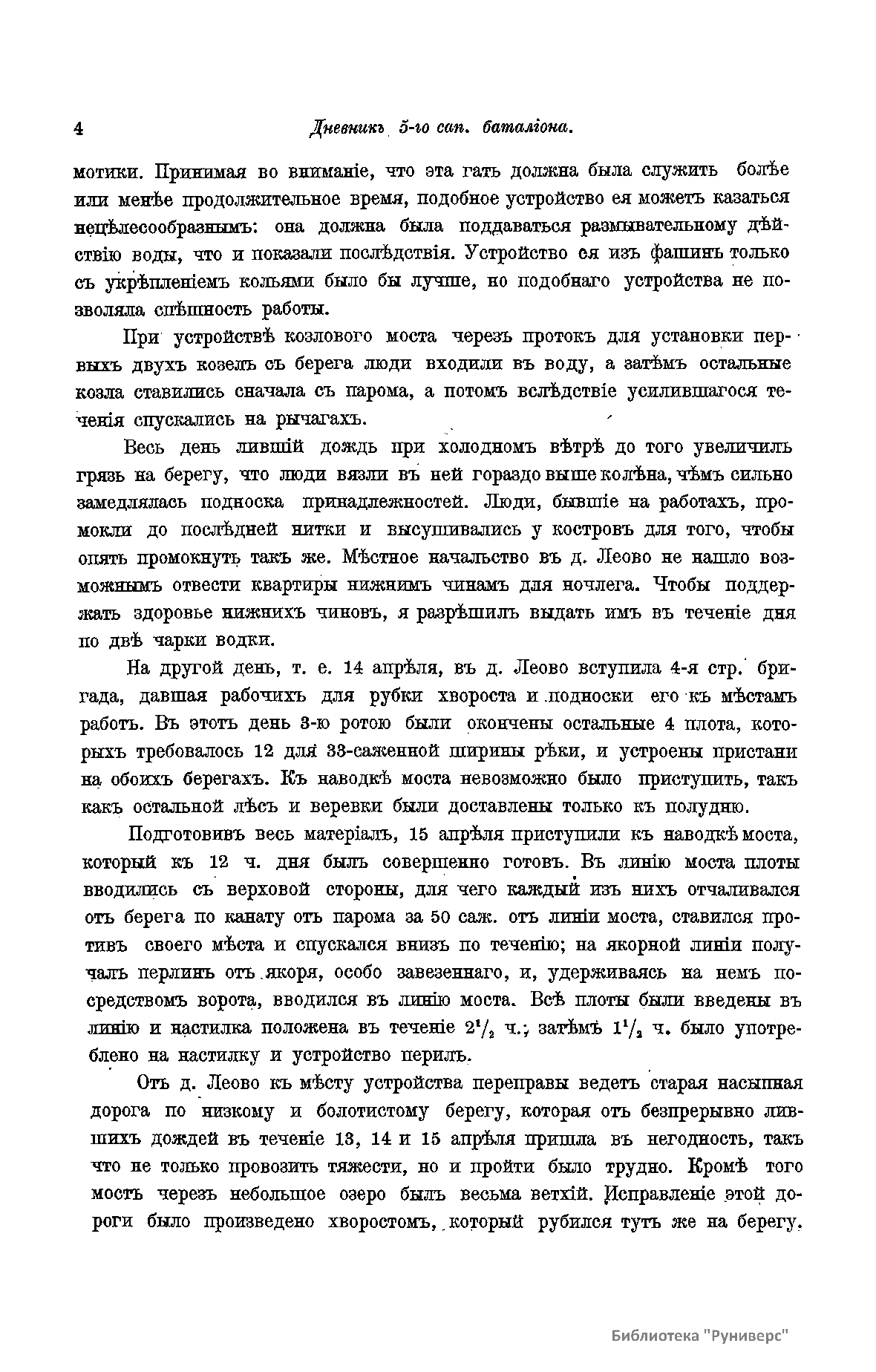 4 Дневникъ 5-го сап. баталіона.

мотики. Принимая во вниманіе, что эта гать должна была служить болѣе или менѣе продолжительное время, подобное устройство ея можетъ казаться нецѣлесообразнымъ: она должна была поддаваться размывательному дѣйствію воды, что и показали послѣдствія. Устройство ея изъ фашинъ только съ укрѣпленіемъ кольями было бы лучше, но подобнаго устройства не позволяла спѣшность работы.

При устройствѣ козлового моста черезъ протокъ для установки первыхъ двухъ козелъ съ берега люди входили въ воду, а затѣмъ остальные козла ставились сначала съ парома, а потомъ вслѣдствіе усилившагося теченія спускались на рычагахъ.

Весь день лившій дождь при холодномъ вѣтрѣ до того увеличилъ грязь на берегу, что люди вязли въ ней гораздо выше колѣна, чѣмъ сильно замедлялась подноска принадлежностей. Люди, бывшіе на работахъ, промокли до послѣдней нитки и высушивались у костровъ для того, чтобы опять промокнуть такъ же. Мѣстное начальство въ д. Леово не нашло возможнымъ отвести квартиры нижнимъ чинамъ для ночлега. Чтобы поддержать здоровье нижнихъ чиновъ, я разрѣшилъ выдать имъ въ теченіе дня по двѣ чарки водки.

На другой день, т. е. 14 апрѣля, въ д. Леово вступила 4-я стр. бригада, давшая рабочихъ для рубки хвороста и подноски его къ мѣстамъ работъ. Въ этотъ день 3-ю ротою были окончены остальные 4 плота, которыхъ требовалось 12 для 33-саженной ширины рѣки, и устроены пристани на обоихъ берегахъ. Къ наводкѣ моста невозможно было приступить, такъ какъ остальной лѣсъ и веревки были доставлены только къ полудню.

Подготовивъ весь матеріалъ, 15 апрѣля приступили къ наводкѣ моста, который къ 12 ч. дня былъ совершенно готовъ. Въ линію моста плоты вводились съ верховой стороны, для чего каждый изъ нихъ отчаливался отъ берега по канату отъ парома за 50 саж. отъ линіи моста, ставился противъ своего мѣста и спускался внизъ по теченію; на якорной линіи получалъ перлинь отъ якоря, особо завезеннаго, и, удерживаясь на немъ посредствомъ ворота, вводился въ линію моста. Всѣ плоты были введены въ линію и настилка положена въ теченіе $2^1/_2$ ч.; затѣмъ $1^1/_2$ ч. было употреблено на настилку и устройство перилъ.

Отъ д. Леово къ мѣсту устройства переправы ведетъ старая насыпная дорога по низкому и болотистому берегу, которая отъ безпрерывно лившихъ дождей въ теченіе 13, 14 и 15 апрѣля пришла въ негодность, такъ что не только провозить тяжести, но и пройти было трудно. Кромѣ того мостъ черезъ небольшое озеро былъ весьма ветхій. Исправленіе этой дороги было произведено хворостомъ, который рубился тутъ же на берегу.

Библиотека "Руниверс"